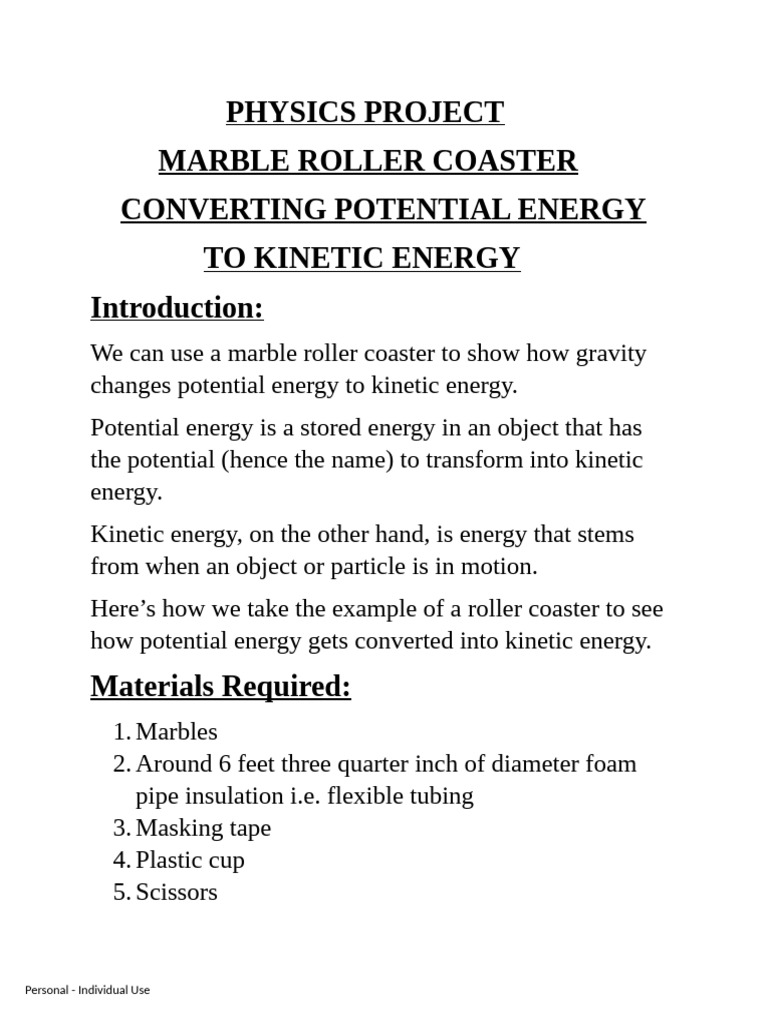 PHYSICS PROJECT
MARBLE ROLLER COASTER
CONVERTING POTENTIAL ENERGY
TO KINETIC ENERGY

Introduction:

We can use a marble roller coaster to show how gravity changes potential energy to kinetic energy.

Potential energy is a stored energy in an object that has the potential (hence the name) to transform into kinetic energy.

Kinetic energy, on the other hand, is energy that stems from when an object or particle is in motion.

Here’s how we take the example of a roller coaster to see how potential energy gets converted into kinetic energy.

Materials Required:

1. Marbles
2. Around 6 feet three quarter inch of diameter foam pipe insulation i.e. flexible tubing
3. Masking tape
4. Plastic cup
5. Scissors

Personal - Individual Use